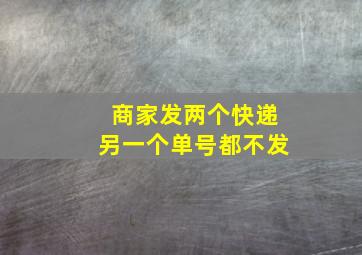 商家发两个快递
另一个单号都不发